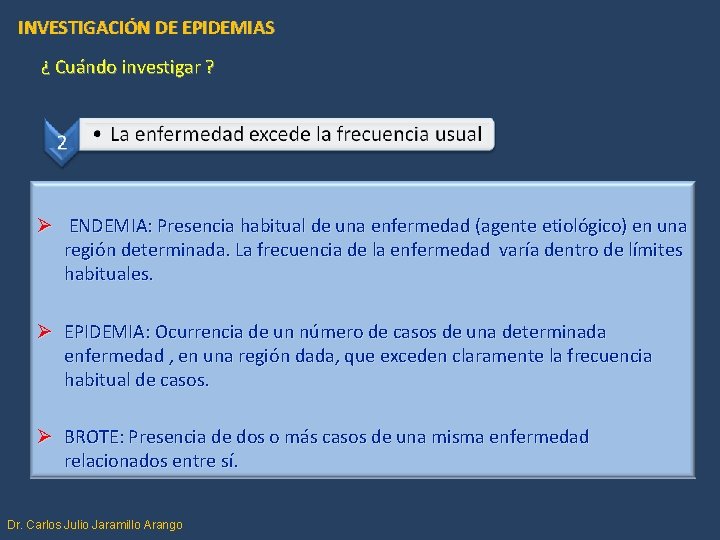 INVESTIGACIÓN DE EPIDEMIAS

¿ Cuándo investigar ?

2

• La enfermedad excede la frecuencia usual

➢ ENDEMIA: Presencia habitual de una enfermedad (agente etiológico) en una región determinada. La frecuencia de la enfermedad varía dentro de límites habituales.

➢ EPIDEMIA: Ocurrencia de un número de casos de una determinada enfermedad , en una región dada, que exceden claramente la frecuencia habitual de casos.

➢ BROTE: Presencia de dos o más casos de una misma enfermedad relacionados entre sí.

Dr. Carlos Julio Jaramillo Arango